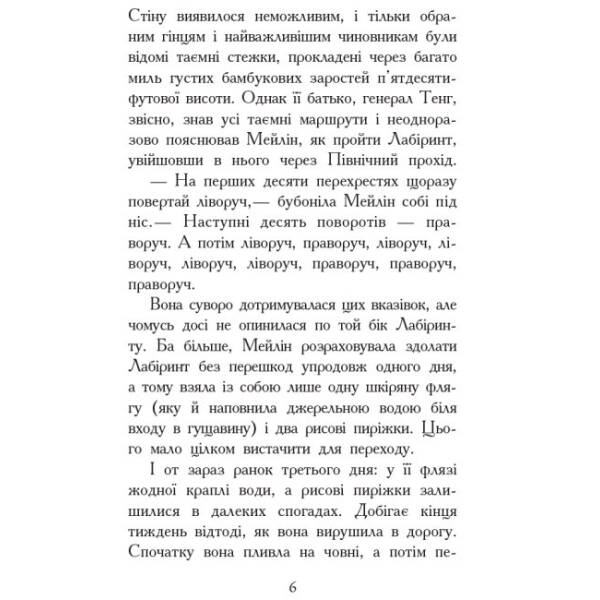 Стіну виявилося неможливим, і тільки обраним гінцям і найважливішим чиновникам були відомі таємні стежки, прокладені через багато миль густих бамбукових заростей п'ятдесятифутової висоти. Однак її батько, генерал Тенг, звісно, знав усі таємні маршрути і неодноразово пояснював Мейлін, як пройти Лабіринт, увійшовши в нього через Північний прохід.

— На перших десяти перехрестях щоразу повертай ліворуч,— бубоніла Мейлін собі під ніс.— Наступні десять поворотів — праворуч. А потім ліворуч, праворуч, ліворуч, ліворуч, ліворуч, ліворуч, праворуч, праворуч, праворуч.

Вона суворо дотримувалася цих вказівок, але чомусь досі не опинилася по той бік Лабіринту. Ба більше, Мейлін розраховувала здолати Лабіринт без перешкод упродовж одного дня, а тому взяла із собою лише одну шкіряну флягу (яку й наповнила джерельною водою біля входу в гущавину) і два рисові пиріжки. Цього мало цілком вистачити для переходу.

І от зараз ранок третього дня: у її флязі жодної краплі води, а рисові пиріжки залишилися в далеких спогадах. Добігає кінця тиждень відтоді, як вона вирушила в дорогу. Спочатку вона пливла на човні, а потім пе-

6